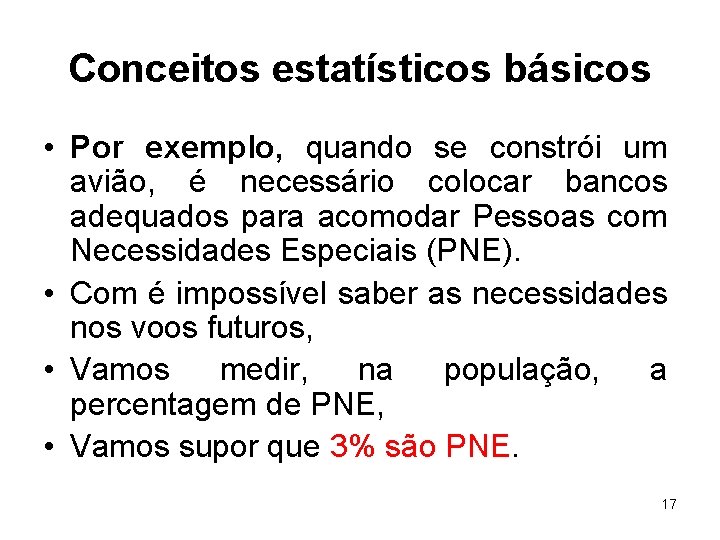 Conceitos estatísticos básicos

• Por exemplo, quando se constrói um avião, é necessário colocar bancos adequados para acomodar Pessoas com Necessidades Especiais (PNE).

• Com é impossível saber as necessidades nos voos futuros,

• Vamos medir, na população, a percentagem de PNE,

• Vamos supor que 3% são PNE.

17